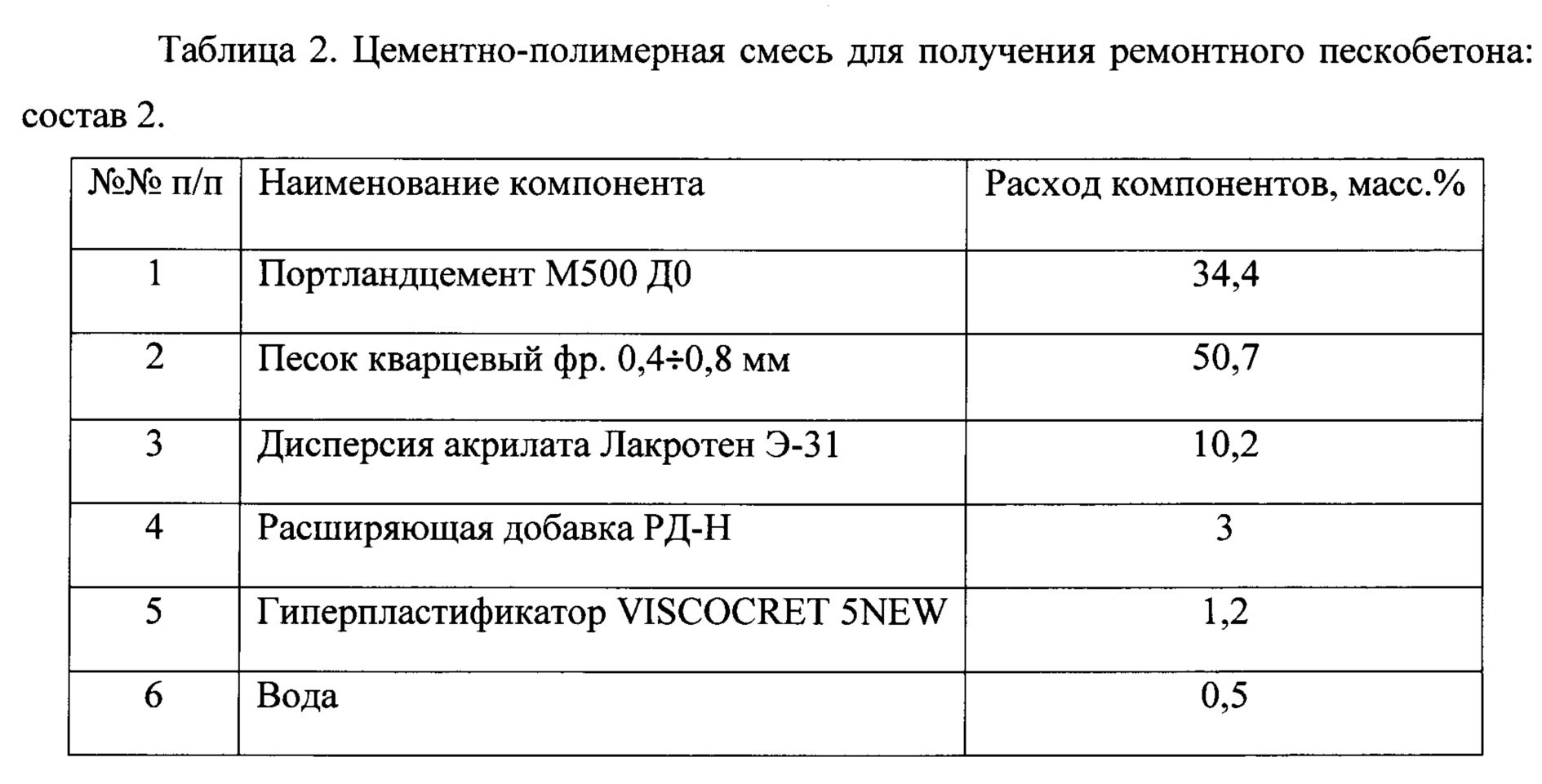 Таблица 2. Цементно-полимерная смесь для получения ремонтного пескобетона: состав 2.

| №№ п/п | Наименование компонента | Расход компонентов, масс.% |
|---|---|---|
| 1 | Портландцемент М500 Д0 | 34,4 |
| 2 | Песок кварцевый фр. 0,4÷0,8 мм | 50,7 |
| 3 | Дисперсия акрилата Лакротен Э-31 | 10,2 |
| 4 | Расширяющая добавка РД-Н | 3 |
| 5 | Гиперпластификатор VISCOCRET 5NEW | 1,2 |
| 6 | Вода | 0,5 |